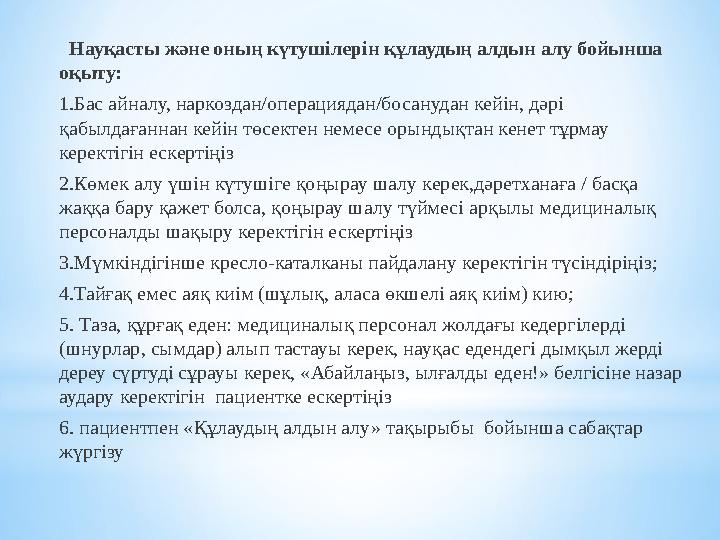 Науқасты және оның күтушілерін құлаудың алдын алу бойынша оқыту:

1.Бас айналу, наркоздан/операциядан/босанудан кейін, дәрі қабылдағаннан кейін төсектен немесе орындықтан кенет тұрмау керектігін ескертіңіз

2.Көмек алу үшін күтушіге қоңырау шалу керек,дәретханаға / басқа жаққа бару қажет болса, қоңырау шалу түймесі арқылы медициналық персоналды шақыру керектігін ескертіңіз

3.Мүмкіндігінше кресло-каталканы пайдалану керектігін түсіндіріңіз;

4.Тайғақ емес аяқ киім (шұлық, аласа өкшелі аяқ киім) кию;

5. Таза, құрғақ еден: медициналық персонал жолдағы кедергілерді (шнурлар, сымдар) алып тастауы керек, науқас едендегі дымқыл жерді дереу сүртуді сұрауы керек, «Абайлаңыз, ылғалды еден!» белгісіне назар аудару керектігін пациентке ескертіңіз

6. пациентпен «Құлаудың алдын алу» тақырыбы бойынша сабақтар жүргізу